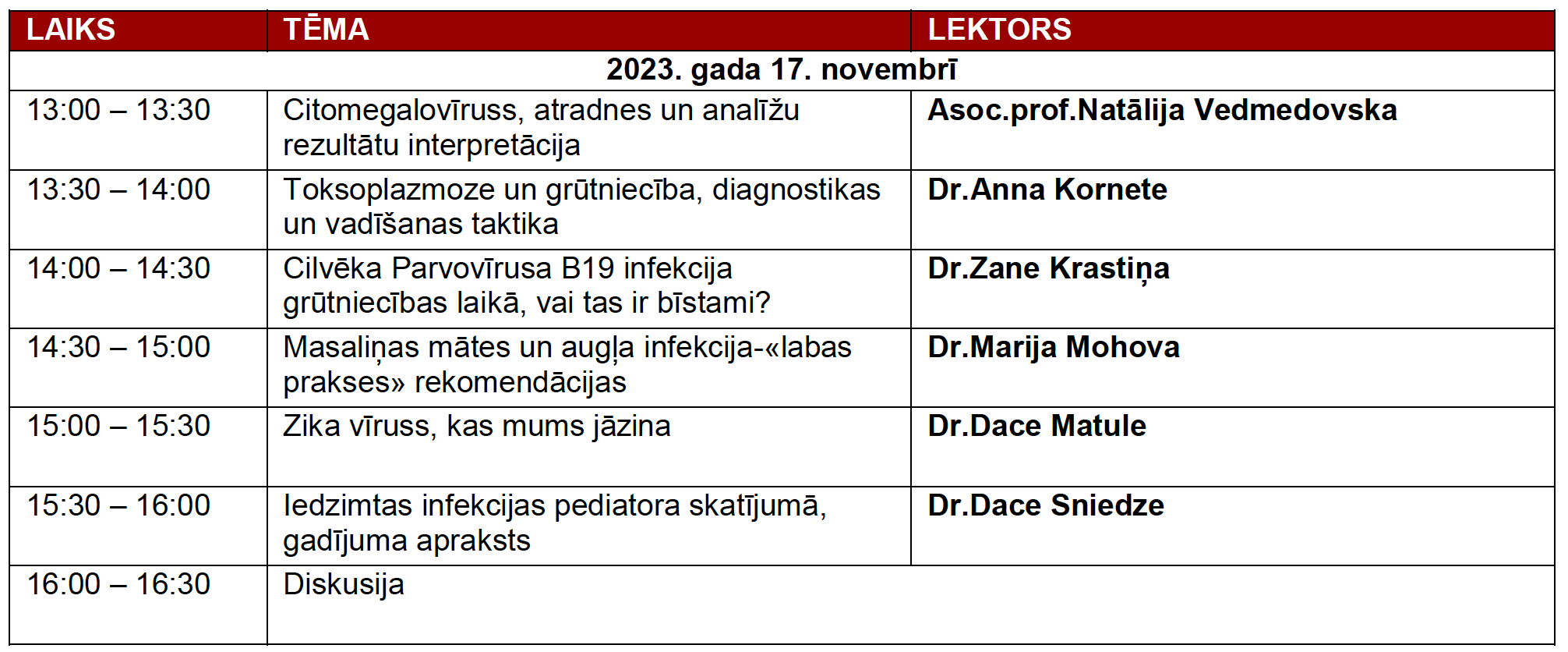 | LAIKS | TĒMA | LEKTORS |
|---|---|---|
| 2023. gada 17. novembrī | | |
| 13:00 – 13:30 | Citomegalovīruss, atradnes un analīžu rezultātu interpretācija | Asoc.prof.Natālija Vedmedovska |
| 13:30 – 14:00 | Toksoplazmoze un grūtniecība, diagnostikas un vadīšanas taktika | Dr.Anna Kornete |
| 14:00 – 14:30 | Cilvēka Parvovīrusa B19 infekcija grūtniecības laikā, vai tas ir bīstami? | Dr.Zane Krastiņa |
| 14:30 – 15:00 | Masaliņas mātes un augļa infekcija-«labas prakses» rekomendācijas | Dr.Marija Mohova |
| 15:00 – 15:30 | Zika vīruss, kas mums jāzina | Dr.Dace Matule |
| 15:30 – 16:00 | Iedzimtas infekcijas pediatora skatījumā, gadījuma apraksts | Dr.Dace Sniedze |
| 16:00 – 16:30 | Diskusija | |